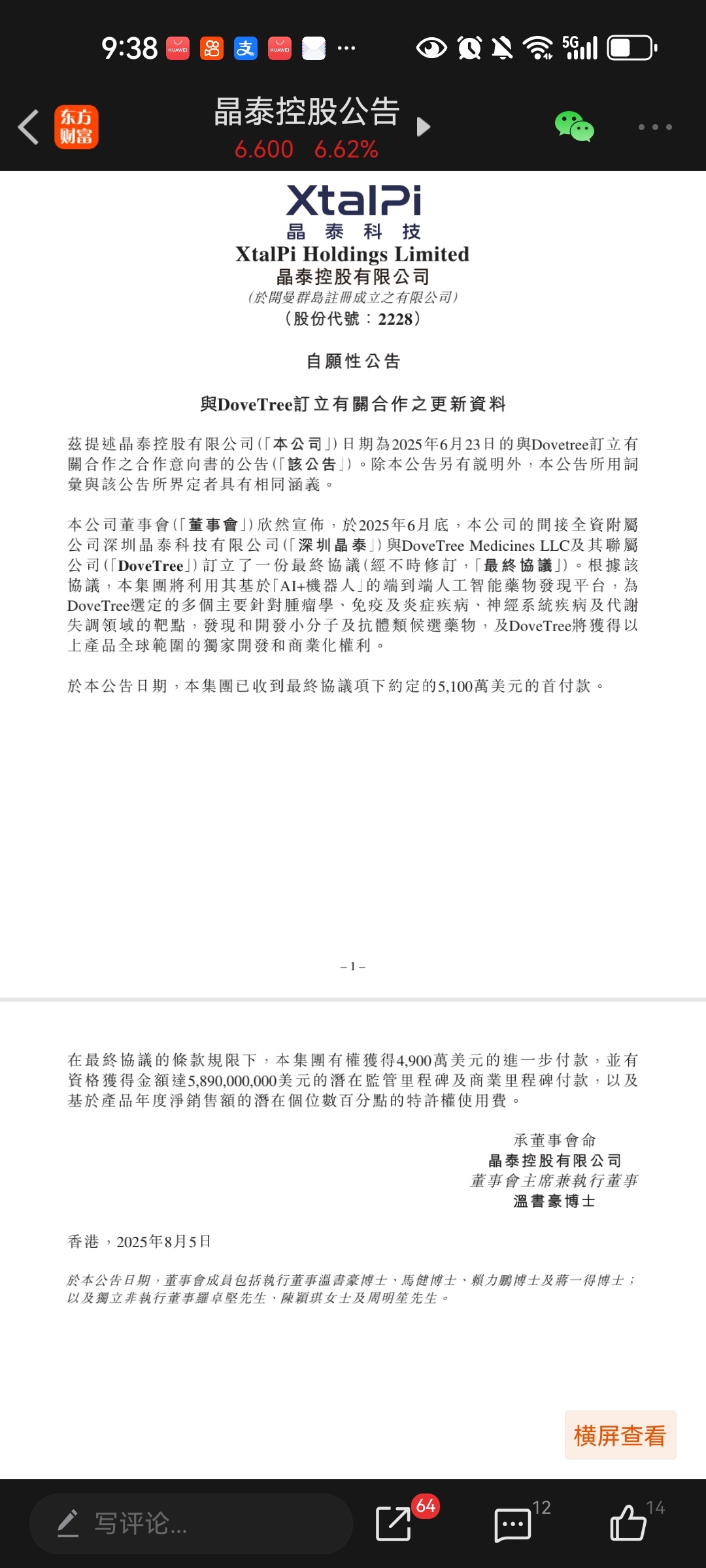 9:38 HUAWEI 支 HUAWEI ··· 5G

东方财富
晶泰控股公告
6.600 6.62%

XtalPi
晶 泰 科 技
XtalPi Holdings Limited
晶泰控股有限公司
(於開曼群島註冊成立之有限公司)
(股份代號：2228)

自願性公告

與DoveTree訂立有關合作之更新資料

茲提述晶泰控股有限公司(「本公司」)日期為2025年6月23日的與Dovetree訂立有關合作之合作意向書的公告(「該公告」)。除本公告另有說明外，本公告所用詞彙與該公告所界定者具有相同涵義。

本公司董事會(「董事會」)欣然宣佈，於2025年6月底，本公司的間接全資附屬公司深圳晶泰科技有限公司(「深圳晶泰」)與DoveTree Medicines LLC及其聯屬公司(「DoveTree」)訂立了一份最終協議(經不時修訂，「最終協議」)。根據該協議，本集團將利用其基於「AI+機器人」的端到端人工智能藥物發現平台，為DoveTree選定的多個主要針對腫瘤學、免疫及炎症疾病、神經系統疾病及代謝失調領域的靶點，發現和開發小分子及抗體類候選藥物，及DoveTree將獲得以上產品全球範圍的獨家開發和商業化權利。

於本公告日期，本集團已收到最終協議項下約定的5,100萬美元的首付款。

– 1 –

在最終協議的條款規限下，本集團有權獲得4,900萬美元的進一步付款，並有資格獲得金額達5,890,000,000美元的潛在監管里程碑及商業里程碑付款，以及基於產品年度淨銷售額的潛在個位數百分點的特許權使用費。

承董事會命
晶泰控股有限公司
董事會主席兼執行董事
溫書豪博士

香港，2025年8月5日

於本公告日期，董事會成員包括執行董事溫書豪博士、馬健博士、賴力鵬博士及蔣一得博士；以及獨立非執行董事羅卓堅先生、陳穎琪女士及周明笙先生。

横屏查看

写评论...
64
12
14